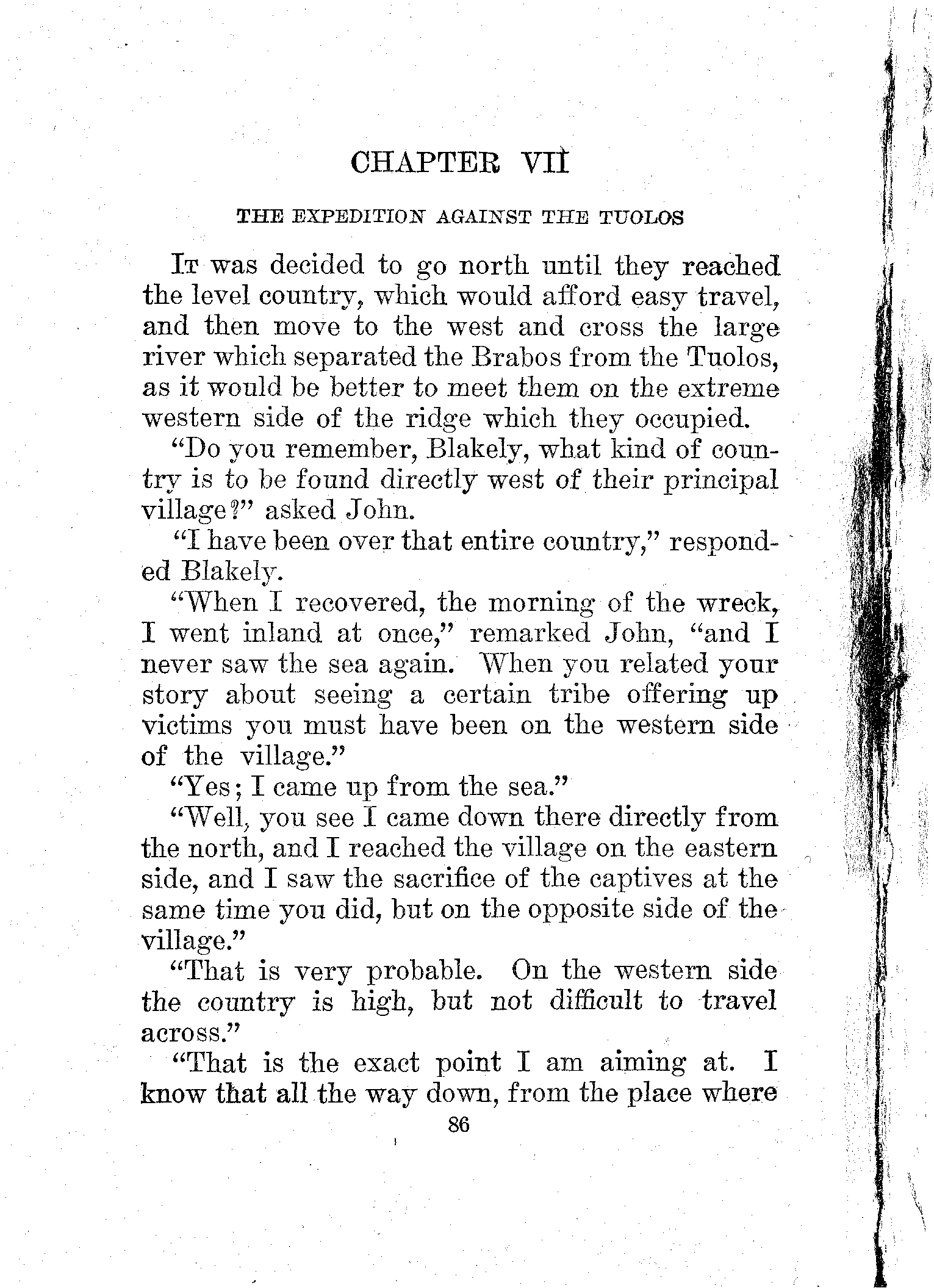 CHAPTER VII

THE EXPEDITION AGAINST THE TUOLOS

It was decided to go north until they reached the level country, which would afford easy travel, and then move to the west and cross the large river which separated the Brabos from the Tuolos, as it would be better to meet them on the extreme western side of the ridge which they occupied.

"Do you remember, Blakely, what kind of country is to be found directly west of their principal village?" asked John.

"I have been over that entire country," responded Blakely.

"When I recovered, the morning of the wreck, I went inland at once," remarked John, "and I never saw the sea again. When you related your story about seeing a certain tribe offering up victims you must have been on the western side of the village."

"Yes; I came up from the sea."

"Well, you see I came down there directly from the north, and I reached the village on the eastern side, and I saw the sacrifice of the captives at the same time you did, but on the opposite side of the village."

"That is very probable. On the western side the country is high, but not difficult to travel across."

"That is the exact point I am aiming at. I know that all the way down, from the place where

86